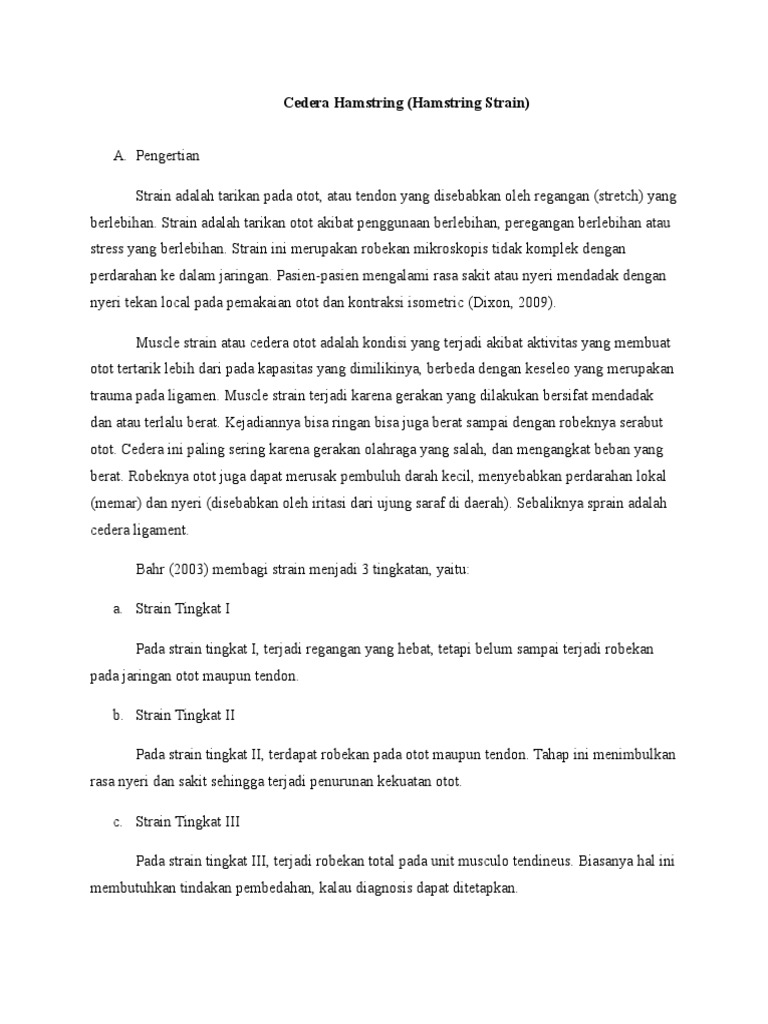 Cedera Hamstring (Hamstring Strain)

A. Pengertian

Strain adalah tarikan pada otot, atau tendon yang disebabkan oleh regangan (stretch) yang berlebihan. Strain adalah tarikan otot akibat penggunaan berlebihan, peregangan berlebihan atau stress yang berlebihan. Strain ini merupakan robekan mikroskopis tidak komplek dengan perdarahan ke dalam jaringan. Pasien-pasien mengalami rasa sakit atau nyeri mendadak dengan nyeri tekan local pada pemakaian otot dan kontraksi isometric (Dixon, 2009).

Muscle strain atau cedera otot adalah kondisi yang terjadi akibat aktivitas yang membuat otot tertarik lebih dari pada kapasitas yang dimilikinya, berbeda dengan keseleo yang merupakan trauma pada ligamen. Muscle strain terjadi karena gerakan yang dilakukan bersifat mendadak dan atau terlalu berat. Kejadiannya bisa ringan bisa juga berat sampai dengan robeknya serabut otot. Cedera ini paling sering karena gerakan olahraga yang salah, dan mengangkat beban yang berat. Robeknya otot juga dapat merusak pembuluh darah kecil, menyebabkan perdarahan lokal (memar) dan nyeri (disebabkan oleh iritasi dari ujung saraf di daerah). Sebaliknya sprain adalah cedera ligament.

Bahr (2003) membagi strain menjadi 3 tingkatan, yaitu:

a. Strain Tingkat I

Pada strain tingkat I, terjadi regangan yang hebat, tetapi belum sampai terjadi robekan pada jaringan otot maupun tendon.

b. Strain Tingkat II

Pada strain tingkat II, terdapat robekan pada otot maupun tendon. Tahap ini menimbulkan rasa nyeri dan sakit sehingga terjadi penurunan kekuatan otot.

c. Strain Tingkat III

Pada strain tingkat III, terjadi robekan total pada unit musculo tendineus. Biasanya hal ini membutuhkan tindakan pembedahan, kalau diagnosis dapat ditetapkan.